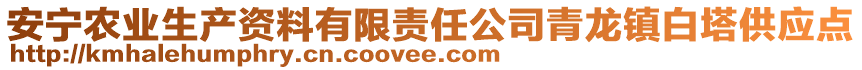 安宁农业生产资料有限责任公司青龙镇白塔供应点
http://kmhalehumphry.cn.coovee.com